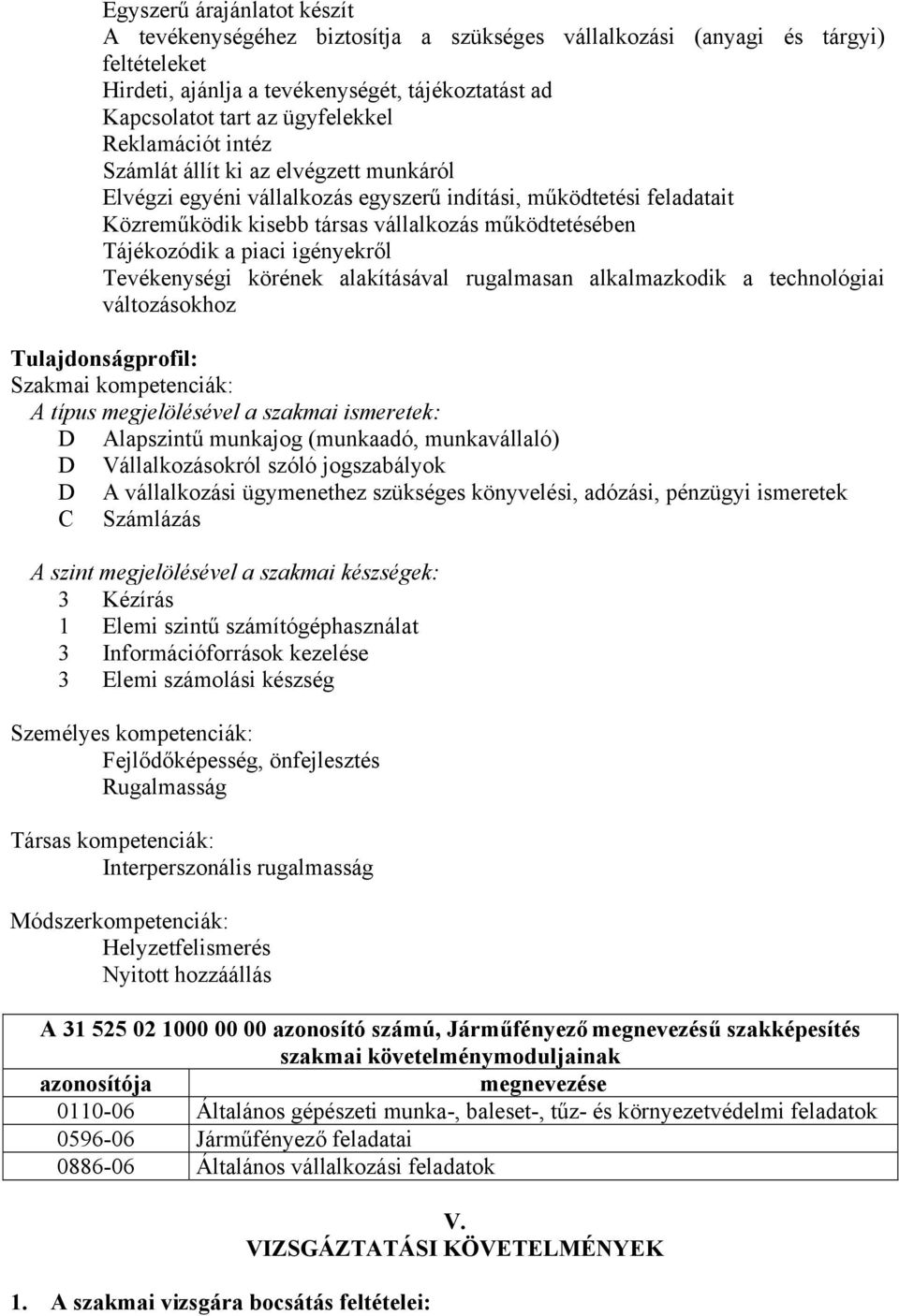 Egyszerű árajánlatot készít
A tevékenységéhez biztosítja a szükséges vállalkozási (anyagi és tárgyi) feltételeket
Hirdeti, ajánlja a tevékenységét, tájékoztatást ad
Kapcsolatot tart az ügyfelekkel
Reklamációt intéz
Számlát állít ki az elvégzett munkáról
Elvégzi egyéni vállalkozás egyszerű indítási, működtetési feladatait
Közreműködik kisebb társas vállalkozás működtetésében
Tájékozódik a piaci igényekről
Tevékenységi körének alakításával rugalmasan alkalmazkodik a technológiai változásokhoz

Tulajdonságprofil:
Szakmai kompetenciák:
A típus megjelölésével a szakmai ismeretek:
D Alapszintű munkajog (munkaadó, munkavállaló)
D Vállalkozásokról szóló jogszabályok
D A vállalkozási ügymenethez szükséges könyvelési, adózási, pénzügyi ismeretek
C Számlázás

A szint megjelölésével a szakmai készségek:
3 Kézírás
1 Elemi szintű számítógéphasználat
3 Információforrások kezelése
3 Elemi számolási készség

Személyes kompetenciák:
Fejlődőképesség, önfejlesztés
Rugalmasság

Társas kompetenciák:
Interperszonális rugalmasság

Módszerkompetenciák:
Helyzetfelismerés
Nyitott hozzáállás

A 31 525 02 1000 00 00 azonosító számú, Járműfényező megnevezésű szakképesítés szakmai követelménymoduljainak

| azonosítója | megnevezése |
|---|---|
| 0110-06 | Általános gépészeti munka-, baleset-, tűz- és környezetvédelmi feladatok |
| 0596-06 | Járműfényező feladatai |
| 0886-06 | Általános vállalkozási feladatok |

V.
VIZSGÁZTATÁSI KÖVETELMÉNYEK

1. A szakmai vizsgára bocsátás feltételei: